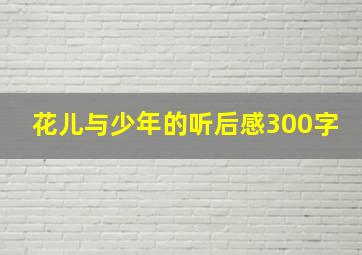 花儿与少年的听后感300字